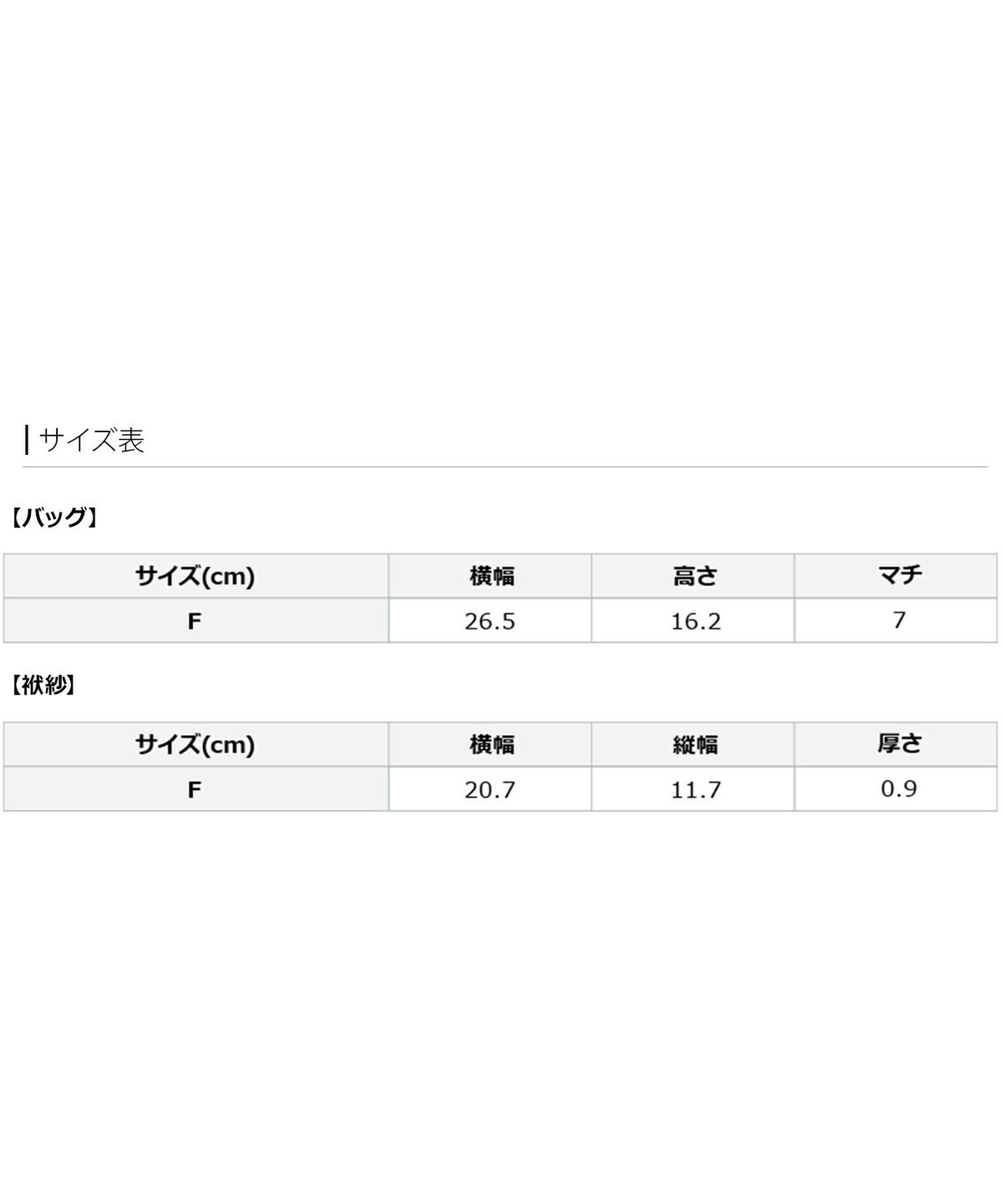 サイズ表

【バッグ】

| サイズ(cm) | 横幅 | 高さ | マチ |
|---|---|---|---|
| F | 26.5 | 16.2 | 7 |

【袱紗】

| サイズ(cm) | 横幅 | 縦幅 | 厚さ |
|---|---|---|---|
| F | 20.7 | 11.7 | 0.9 |